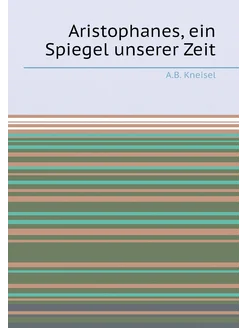 Aristophanes, ein Spiegel unserer Zeit

A.B. Kneisel